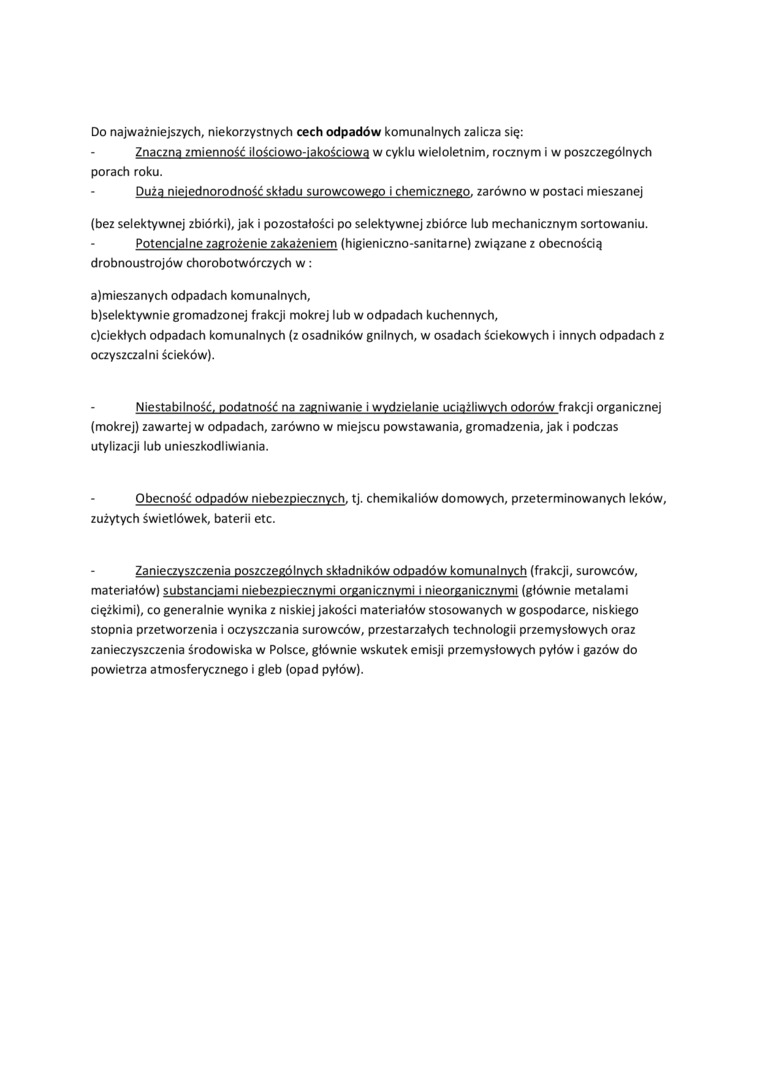 Do najważniejszych, niekorzystnych cech odpadów komunalnych zalicza się:
- Znaczną zmienność ilościowo-jakościową w cyklu wieloletnim, rocznym i w poszczególnych porach roku.
- Dużą niejednorodność składu surowcowego i chemicznego, zarówno w postaci mieszanej

(bez selektywnej zbiórki), jak i pozostałości po selektywnej zbiórce lub mechanicznym sortowaniu.
- Potencjalne zagrożenie zakażeniem (higieniczno-sanitarne) związane z obecnością drobnoustrojów chorobotwórczych w :

a)mieszanych odpadach komunalnych,
b)selektywnie gromadzonej frakcji mokrej lub w odpadach kuchennych,
c)ciekłych odpadach komunalnych (z osadników gnilnych, w osadach ściekowych i innych odpadach z oczyszczalni ścieków).

- Niestabilność, podatność na zagniwanie i wydzielanie uciążliwych odorów frakcji organicznej (mokrej) zawartej w odpadach, zarówno w miejscu powstawania, gromadzenia, jak i podczas utylizacji lub unieszkodliwiania.

- Obecność odpadów niebezpiecznych, tj. chemikaliów domowych, przeterminowanych leków, zużytych świetlówek, baterii etc.

- Zanieczyszczenia poszczególnych składników odpadów komunalnych (frakcji, surowców, materiałów) substancjami niebezpiecznymi organicznymi i nieorganicznymi (głównie metalami ciężkimi), co generalnie wynika z niskiej jakości materiałów stosowanych w gospodarce, niskiego stopnia przetworzenia i oczyszczania surowców, przestarzałych technologii przemysłowych oraz zanieczyszczenia środowiska w Polsce, głównie wskutek emisji przemysłowych pyłów i gazów do powietrza atmosferycznego i gleb (opad pyłów).